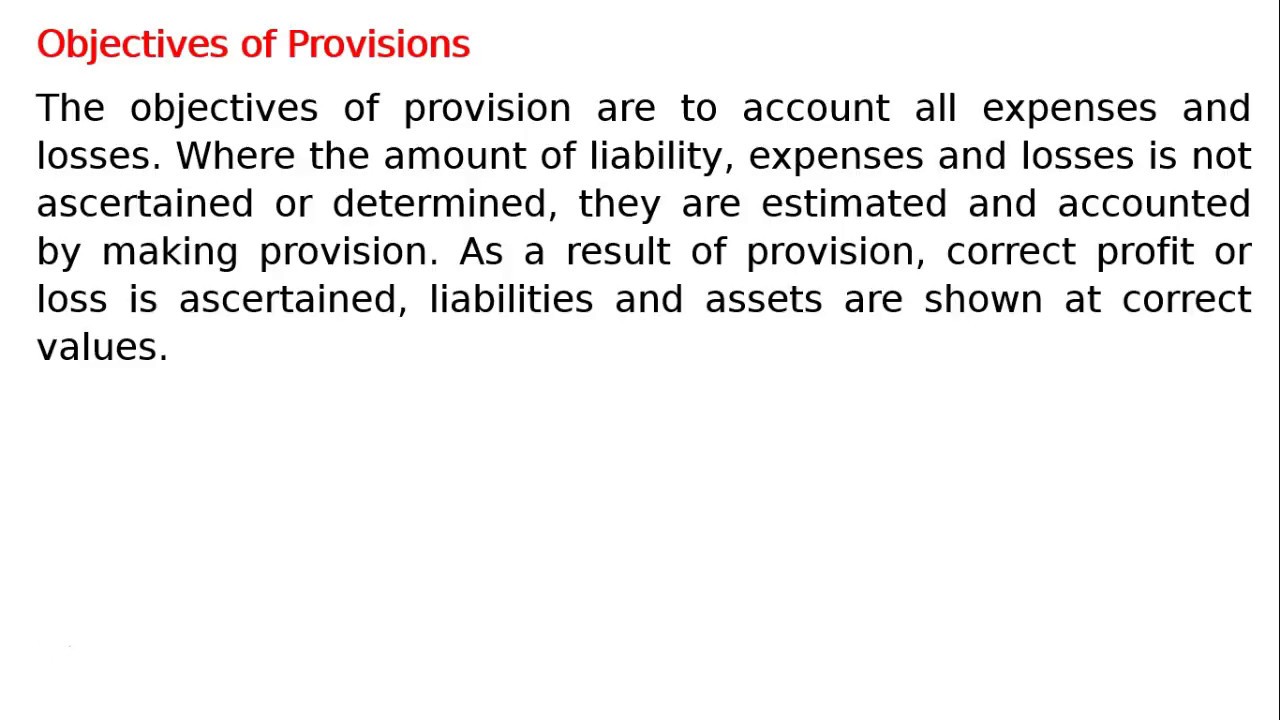 Objectives of Provisions

The objectives of provision are to account all expenses and losses. Where the amount of liability, expenses and losses is not ascertained or determined, they are estimated and accounted by making provision. As a result of provision, correct profit or loss is ascertained, liabilities and assets are shown at correct values.